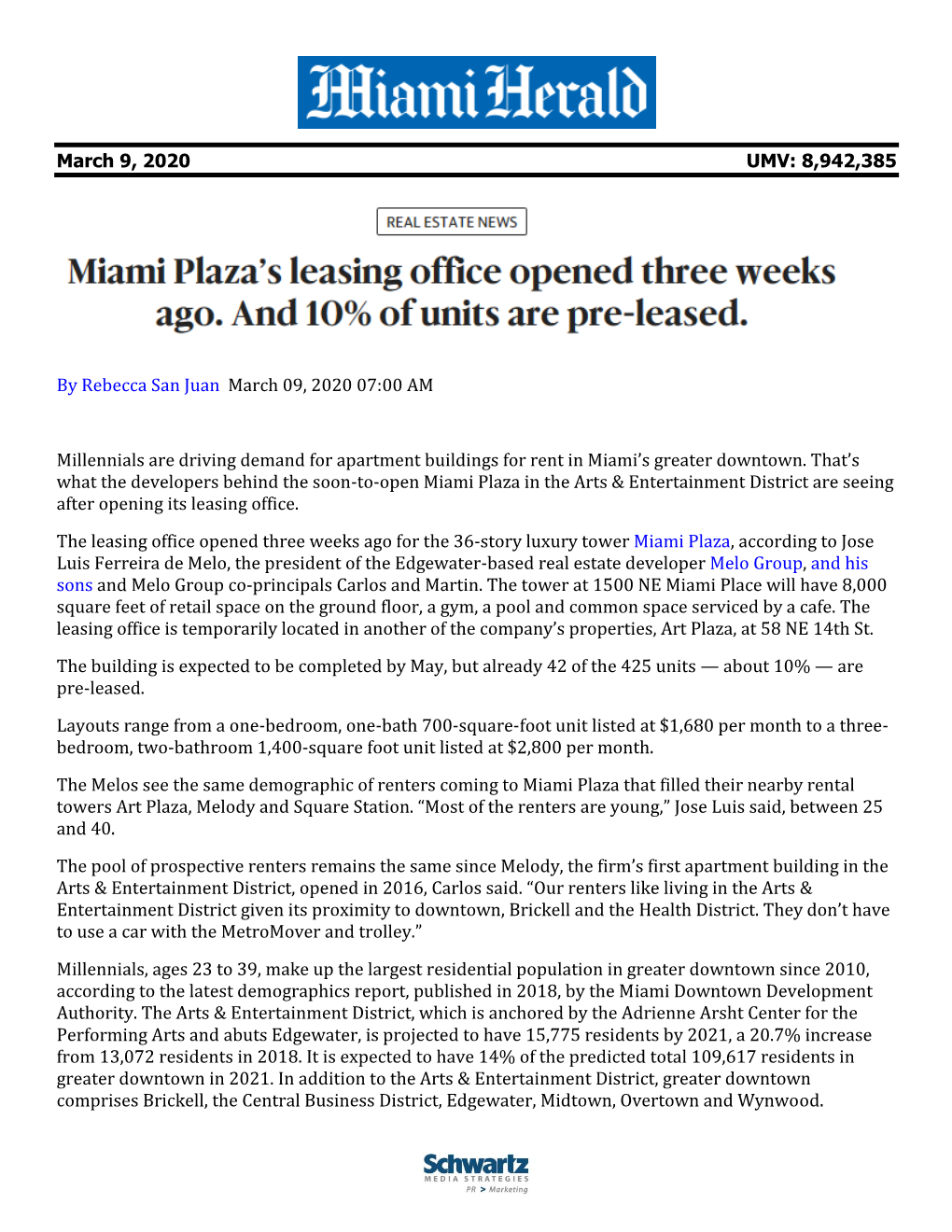 Miami Herald

March 9, 2020 UMV: 8,942,385

REAL ESTATE NEWS

Miami Plaza's leasing office opened three weeks ago. And 10% of units are pre-leased.

By Rebecca San Juan March 09, 2020 07:00 AM

Millennials are driving demand for apartment buildings for rent in Miami's greater downtown. That's what the developers behind the soon-to-open Miami Plaza in the Arts & Entertainment District are seeing after opening its leasing office.

The leasing office opened three weeks ago for the 36-story luxury tower Miami Plaza, according to Jose Luis Ferreira de Melo, the president of the Edgewater-based real estate developer Melo Group, and his sons and Melo Group co-principals Carlos and Martin. The tower at 1500 NE Miami Place will have 8,000 square feet of retail space on the ground floor, a gym, a pool and common space serviced by a cafe. The leasing office is temporarily located in another of the company's properties, Art Plaza, at 58 NE 14th St.

The building is expected to be completed by May, but already 42 of the 425 units — about 10% — are pre-leased.

Layouts range from a one-bedroom, one-bath 700-square-foot unit listed at $1,680 per month to a three-bedroom, two-bathroom 1,400-square foot unit listed at $2,800 per month.

The Melos see the same demographic of renters coming to Miami Plaza that filled their nearby rental towers Art Plaza, Melody and Square Station. "Most of the renters are young," Jose Luis said, between 25 and 40.

The pool of prospective renters remains the same since Melody, the firm's first apartment building in the Arts & Entertainment District, opened in 2016, Carlos said. "Our renters like living in the Arts & Entertainment District given its proximity to downtown, Brickell and the Health District. They don't have to use a car with the MetroMover and trolley."

Millennials, ages 23 to 39, make up the largest residential population in greater downtown since 2010, according to the latest demographics report, published in 2018, by the Miami Downtown Development Authority. The Arts & Entertainment District, which is anchored by the Adrienne Arsht Center for the Performing Arts and abuts Edgewater, is projected to have 15,775 residents by 2021, a 20.7% increase from 13,072 residents in 2018. It is expected to have 14% of the predicted total 109,617 residents in greater downtown in 2021. In addition to the Arts & Entertainment District, greater downtown comprises Brickell, the Central Business District, Edgewater, Midtown, Overtown and Wynwood.

Schwartz
MEDIA STRATEGIES
PR > Marketing